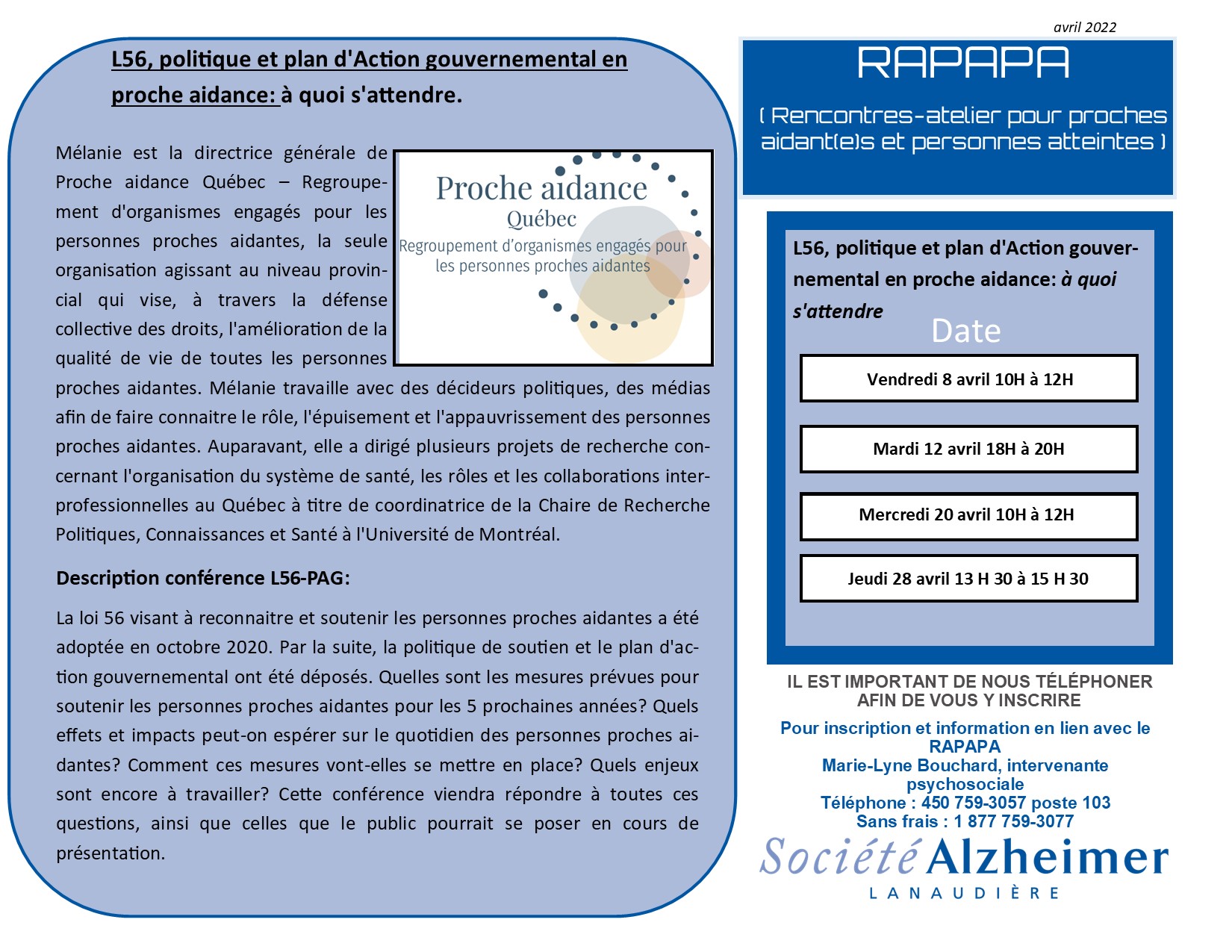 avril 2022

L56, politique et plan d'Action gouvernemental en proche aidance: à quoi s'attendre.

Mélanie est la directrice générale de Proche aidance Québec – Regroupement d'organismes engagés pour les personnes proches aidantes, la seule organisation agissant au niveau provincial qui vise, à travers la défense collective des droits, l'amélioration de la qualité de vie de toutes les personnes proches aidantes. Mélanie travaille avec des décideurs politiques, des médias afin de faire connaitre le rôle, l'épuisement et l'appauvrissement des personnes proches aidantes. Auparavant, elle a dirigé plusieurs projets de recherche concernant l'organisation du système de santé, les rôles et les collaborations interprofessionnelles au Québec à titre de coordinatrice de la Chaire de Recherche Politiques, Connaissances et Santé à l'Université de Montréal.

Proche aidance
Québec
Regroupement d'organismes engagés pour les personnes proches aidantes

Description conférence L56-PAG:

La loi 56 visant à reconnaitre et soutenir les personnes proches aidantes a été adoptée en octobre 2020. Par la suite, la politique de soutien et le plan d'action gouvernemental ont été déposés. Quelles sont les mesures prévues pour soutenir les personnes proches aidantes pour les 5 prochaines années? Quels effets et impacts peut-on espérer sur le quotidien des personnes proches aidantes? Comment ces mesures vont-elles se mettre en place? Quels enjeux sont encore à travailler? Cette conférence viendra répondre à toutes ces questions, ainsi que celles que le public pourrait se poser en cours de présentation.

RAPAPA
( Rencontres-atelier pour proches aidant(e)s et personnes atteintes )

L56, politique et plan d'Action gouvernemental en proche aidance: à quoi s'attendre

Date

Vendredi 8 avril 10H à 12H

Mardi 12 avril 18H à 20H

Mercredi 20 avril 10H à 12H

Jeudi 28 avril 13 H 30 à 15 H 30

IL EST IMPORTANT DE NOUS TÉLÉPHONER AFIN DE VOUS Y INSCRIRE

Pour inscription et information en lien avec le RAPAPA
Marie-Lyne Bouchard, intervenante psychosociale
Téléphone : 450 759-3057 poste 103
Sans frais : 1 877 759-3077

Société Alzheimer
LANAUDIÈRE